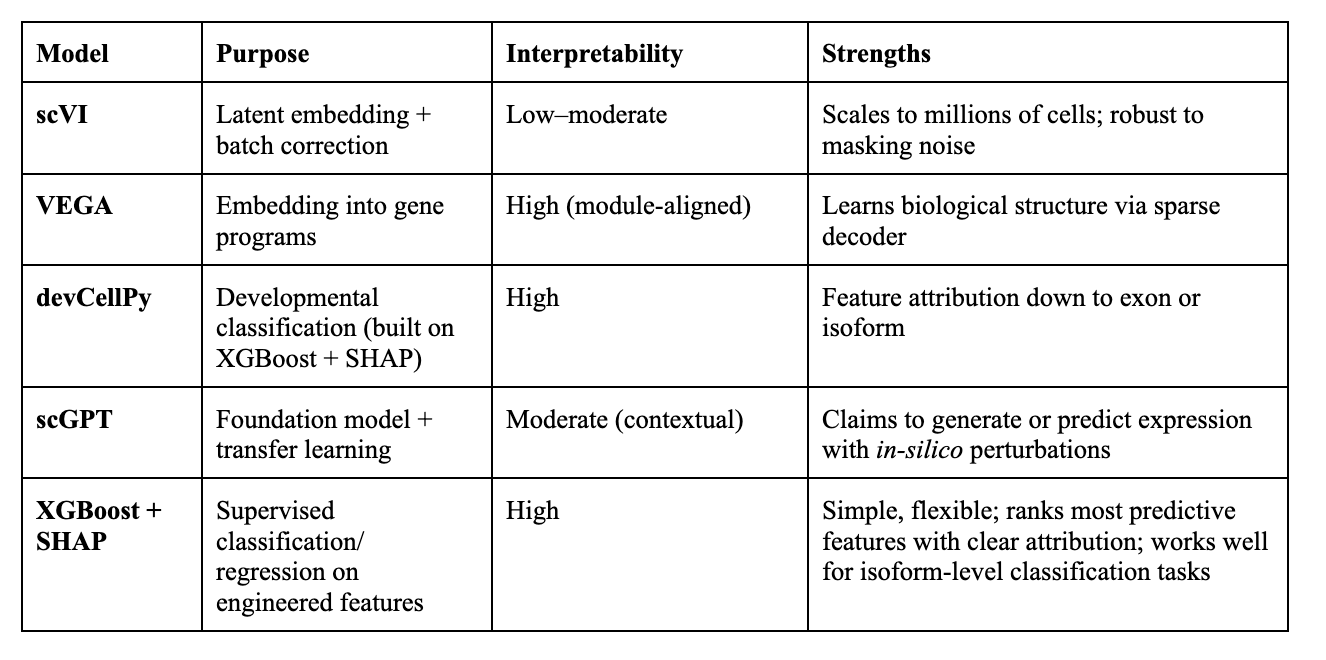 | Model | Purpose | Interpretability | Strengths |
|---|---|---|---|
| scVI | Latent embedding + batch correction | Low–moderate | Scales to millions of cells; robust to masking noise |
| VEGA | Embedding into gene programs | High (module-aligned) | Learns biological structure via sparse decoder |
| devCellPy | Developmental classification (built on XGBoost + SHAP) | High | Feature attribution down to exon or isoform |
| scGPT | Foundation model + transfer learning | Moderate (contextual) | Claims to generate or predict expression with in-silico perturbations |
| XGBoost + SHAP | Supervised classification/ regression on engineered features | High | Simple, flexible; ranks most predictive features with clear attribution; works well for isoform-level classification tasks |